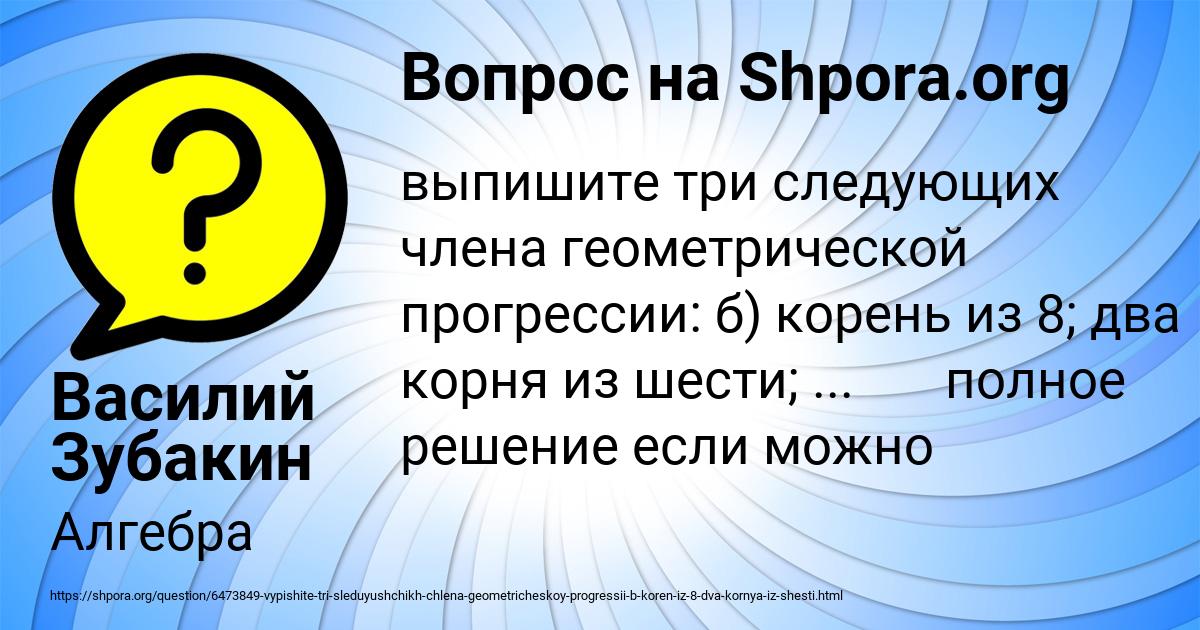 Вопрос на Shpora.org

выпишите три следующих члена геометрической прогрессии: б) корень из 8; два корня из шести; ...      полное решение если можно

Василий Зубакин

Алгебра

https://shpora.org/question/6473849-vypishite-tri-sleduyushchikh-chlena-geometricheskoy-progressii-b-koren-iz-8-dva-kornya-iz-shesti.html